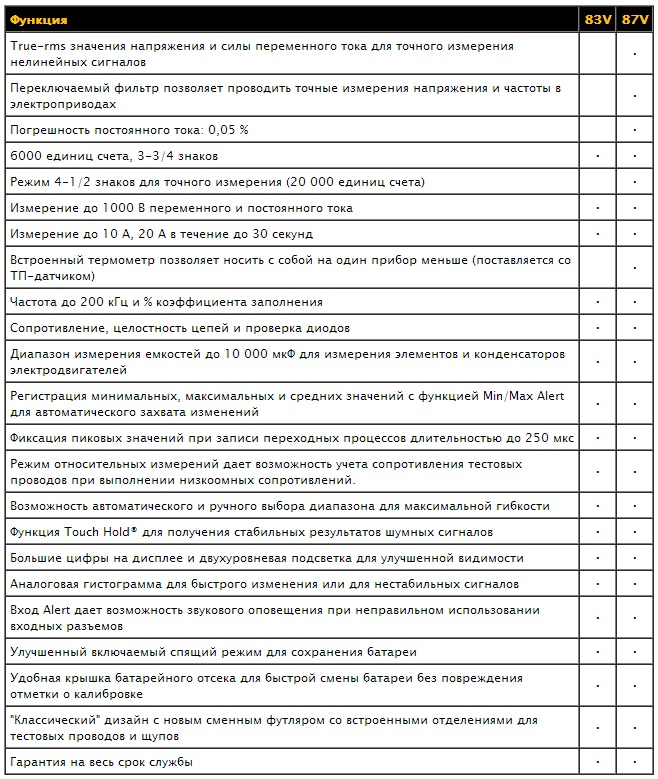 | Функция | 83V | 87V |
|---|---|---|
| True-rms значения напряжения и силы переменного тока для точного измерения нелинейных сигналов | | • |
| Переключаемый фильтр позволяет проводить точные измерения напряжения и частоты в электроприводах | | • |
| Погрешность постоянного тока: 0,05 % | | • |
| 6000 единиц счета, 3-3/4 знаков | • | • |
| Режим 4-1/2 знаков для точного измерения (20 000 единиц счета) | | • |
| Измерение до 1000 В переменного и постоянного тока | • | • |
| Измерение до 10 А, 20 А в течение до 30 секунд | • | • |
| Встроенный термометр позволяет носить с собой на один прибор меньше (поставляется со ТП-датчиком) | | • |
| Частота до 200 кГц и % коэффициента заполнения | • | • |
| Сопротивление, целостность цепей и проверка диодов | • | • |
| Диапазон измерения емкостей до 10 000 мкФ для измерения элементов и конденсаторов электродвигателей | • | • |
| Регистрация минимальных, максимальных и средних значений с функцией Min/Max Alert для автоматического захвата изменений | • | • |
| Фиксация пиковых значений при записи переходных процессов длительностью до 250 мкс | • | • |
| Режим относительных измерений дает возможность учета сопротивления тестовых проводов при выполнении низкоомных сопротивлений. | • | • |
| Возможность автоматического и ручного выбора диапазона для максимальной гибкости | • | • |
| Функция Touch Hold® для получения стабильных результатов шумных сигналов | • | • |
| Большие цифры на дисплее и двухуровневая подсветка для улучшенной видимости | • | • |
| Аналоговая гистограмма для быстрого изменения или для нестабильных сигналов | • | • |
| Вход Alert дает возможность звукового оповещения при неправильном использовании входных разъемов | • | • |
| Улучшенный включаемый спящий режим для сохранения батареи | • | • |
| Удобная крышка батарейного отсека для быстрой смены батареи без повреждения отметки о калибровке | • | • |
| "Классический" дизайн с новым сменным футляром со встроенными отделениями для тестовых проводов и щупов | • | • |
| Гарантия на весь срок службы | • | • |